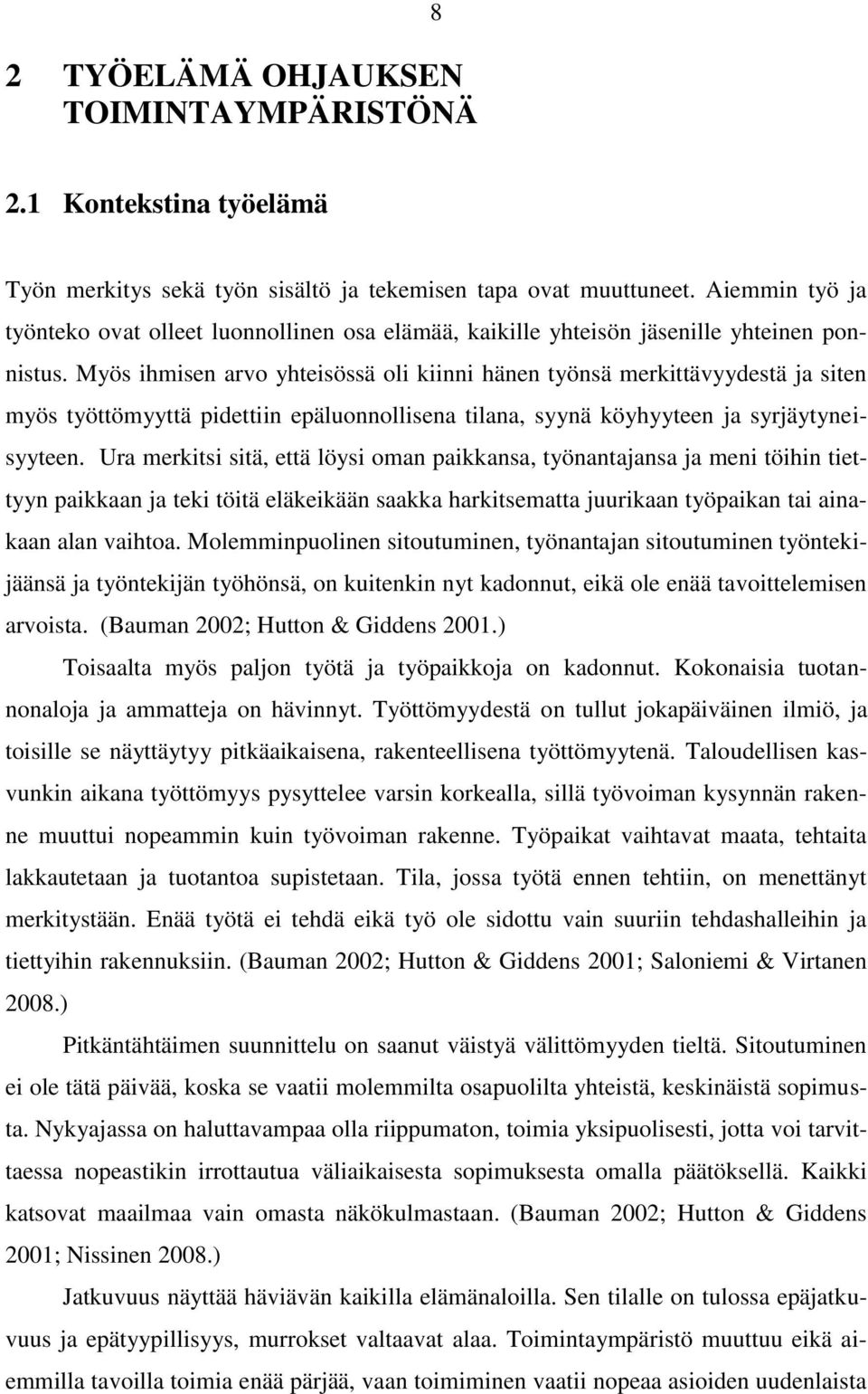 8

2 TYÖELÄMÄ OHJAUKSEN TOIMINTAYMPÄRISTÖNÄ

2.1 Kontekstina työelämä

Työn merkitys sekä työn sisältö ja tekemisen tapa ovat muuttuneet. Aiemmin työ ja työnteko ovat olleet luonnollinen osa elämää, kaikille yhteisön jäsenille yhteinen ponnistus. Myös ihmisen arvo yhteisössä oli kiinni hänen työnsä merkittävyydestä ja siten myös työttömyyttä pidettiin epäluonnollisena tilana, syynä köyhyyteen ja syrjäytyneisyyteen. Ura merkitsi sitä, että löysi oman paikkansa, työnantajansa ja meni töihin tiettyyn paikkaan ja teki töitä eläkeikään saakka harkitsematta juurikaan työpaikan tai ainakaan alan vaihtoa. Molemminpuolinen sitoutuminen, työnantajan sitoutuminen työntekijäänsä ja työntekijän työhönsä, on kuitenkin nyt kadonnut, eikä ole enää tavoittelemisen arvoista. (Bauman 2002; Hutton & Giddens 2001.)

Toisaalta myös paljon työtä ja työpaikkoja on kadonnut. Kokonaisia tuotannonaloja ja ammatteja on hävinnyt. Työttömyydestä on tullut jokapäiväinen ilmiö, ja toisille se näyttäytyy pitkäaikaisena, rakenteellisena työttömyytenä. Taloudellisen kasvunkin aikana työttömyys pysyttelee varsin korkealla, sillä työvoiman kysynnän rakenne muuttui nopeammin kuin työvoiman rakenne. Työpaikat vaihtavat maata, tehtaita lakkautetaan ja tuotantoa supistetaan. Tila, jossa työtä ennen tehtiin, on menettänyt merkitystään. Enää työtä ei tehdä eikä työ ole sidottu vain suuriin tehdashalleihin ja tiettyihin rakennuksiin. (Bauman 2002; Hutton & Giddens 2001; Saloniemi & Virtanen 2008.)

Pitkäntähtäimen suunnittelu on saanut väistyä välittömyyden tieltä. Sitoutuminen ei ole tätä päivää, koska se vaatii molemmilta osapuolilta yhteistä, keskinäistä sopimusta. Nykyajassa on haluttavampaa olla riippumaton, toimia yksipuolisesti, jotta voi tarvittaessa nopeastikin irrottautua väliaikaisesta sopimuksesta omalla päätöksellä. Kaikki katsovat maailmaa vain omasta näkökulmastaan. (Bauman 2002; Hutton & Giddens 2001; Nissinen 2008.)

Jatkuvuus näyttää häviävän kaikilla elämänaloilla. Sen tilalle on tulossa epäjatkuvuus ja epätyypillisyys, murrokset valtaavat alaa. Toimintaympäristö muuttuu eikä aiemmilla tavoilla toimia enää pärjää, vaan toimiminen vaatii nopeaa asioiden uudenlaista